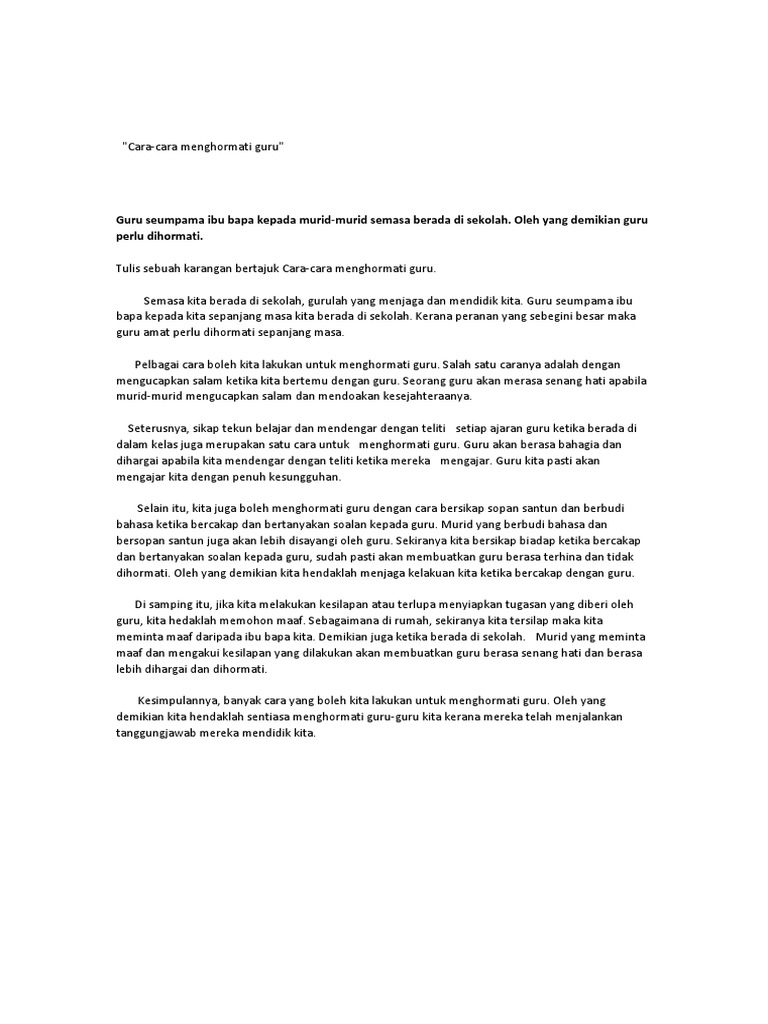 "Cara-cara menghormati guru"

Guru seumpama ibu bapa kepada murid-murid semasa berada di sekolah. Oleh yang demikian guru perlu dihormati.

Tulis sebuah karangan bertajuk Cara-cara menghormati guru.

Semasa kita berada di sekolah, gurulah yang menjaga dan mendidik kita. Guru seumpama ibu bapa kepada kita sepanjang masa kita berada di sekolah. Kerana peranan yang sebegini besar maka guru amat perlu dihormati sepanjang masa.

Pelbagai cara boleh kita lakukan untuk menghormati guru. Salah satu caranya adalah dengan mengucapkan salam ketika kita bertemu dengan guru. Seorang guru akan merasa senang hati apabila murid-murid mengucapkan salam dan mendoakan kesejahteraanya.

Seterusnya, sikap tekun belajar dan mendengar dengan teliti setiap ajaran guru ketika berada di dalam kelas juga merupakan satu cara untuk menghormati guru. Guru akan berasa bahagia dan dihargai apabila kita mendengar dengan teliti ketika mereka mengajar. Guru kita pasti akan mengajar kita dengan penuh kesungguhan.

Selain itu, kita juga boleh menghormati guru dengan cara bersikap sopan santun dan berbudi bahasa ketika bercakap dan bertanyakan soalan kepada guru. Murid yang berbudi bahasa dan bersopan santun juga akan lebih disayangi oleh guru. Sekiranya kita bersikap biadap ketika bercakap dan bertanyakan soalan kepada guru, sudah pasti akan membuatkan guru berasa terhina dan tidak dihormati. Oleh yang demikian kita hendaklah menjaga kelakuan kita ketika bercakap dengan guru.

Di samping itu, jika kita melakukan kesilapan atau terlupa menyiapkan tugasan yang diberi oleh guru, kita hedaklah memohon maaf. Sebagaimana di rumah, sekiranya kita tersilap maka kita meminta maaf daripada ibu bapa kita. Demikian juga ketika berada di sekolah. Murid yang meminta maaf dan mengakui kesilapan yang dilakukan akan membuatkan guru berasa senang hati dan berasa lebih dihargai dan dihormati.

Kesimpulannya, banyak cara yang boleh kita lakukan untuk menghormati guru. Oleh yang demikian kita hendaklah sentiasa menghormati guru-guru kita kerana mereka telah menjalankan tanggungjawab mereka mendidik kita.